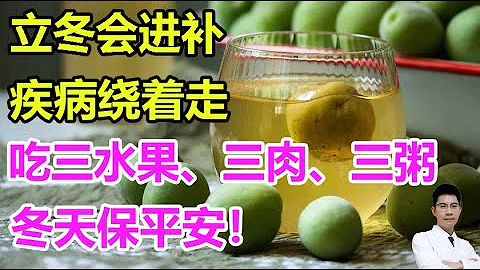 立冬会进补
疾病绕着走
吃三水果、三肉、三粥
冬天保平安！